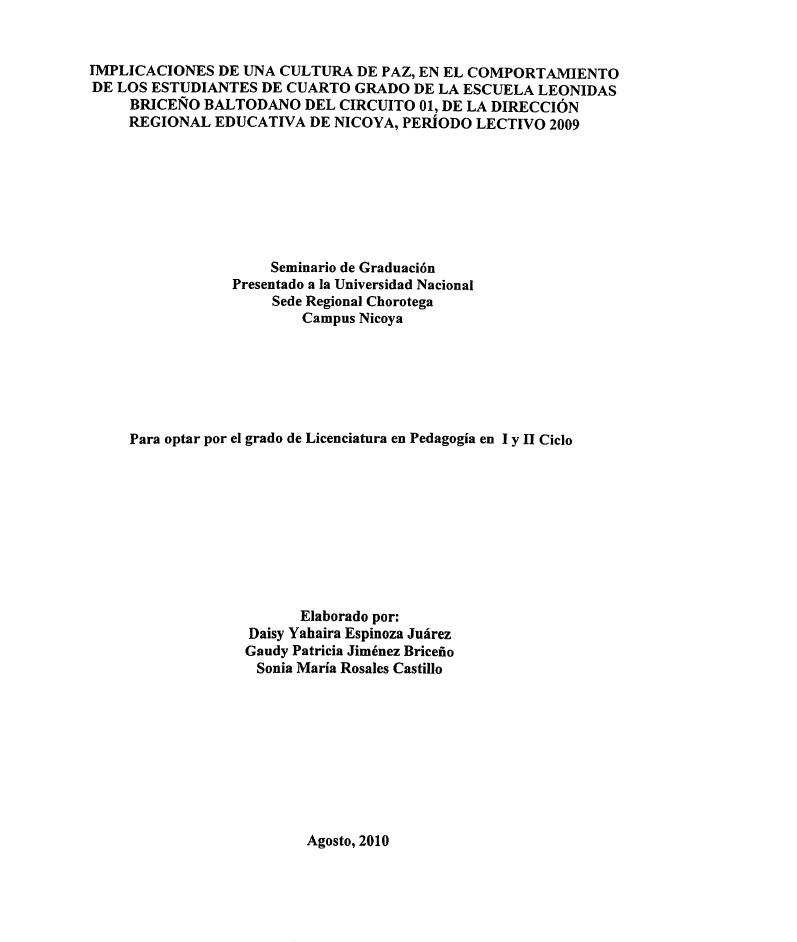 IMPLICACIONES DE UNA CULTURA DE PAZ, EN EL COMPORTAMIENTO DE LOS ESTUDIANTES DE CUARTO GRADO DE LA ESCUELA LEONIDAS BRICEÑO BALTODANO DEL CIRCUITO 01, DE LA DIRECCIÓN REGIONAL EDUCATIVA DE NICOYA, PERÍODO LECTIVO 2009

Seminario de Graduación
Presentado a la Universidad Nacional
Sede Regional Chorotega
Campus Nicoya

Para optar por el grado de Licenciatura en Pedagogía en I y II Ciclo

Elaborado por:
Daisy Yahaira Espinoza Juárez
Gaudy Patricia Jiménez Briceño
Sonia María Rosales Castillo

Agosto, 2010